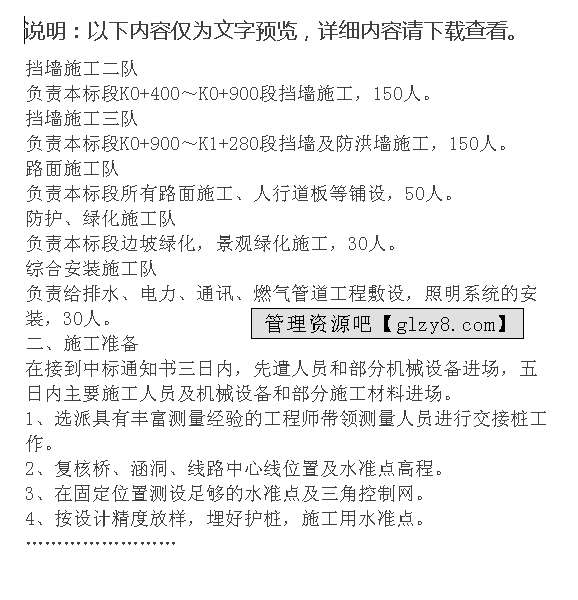 说明：以下内容仅为文字预览，详细内容请下载查看。

挡墙施工二队
负责本标段K0+400～K0+900段挡墙施工，150人。
挡墙施工三队
负责本标段K0+900～K1+280段挡墙及防洪墙施工，150人。
路面施工队
负责本标段所有路面施工、人行道板等铺设，50人。
防护、绿化施工队
负责本标段边坡绿化，景观绿化施工，30人。
综合安装施工队
负责给排水、电力、通讯、燃气管道工程敷设，照明系统的安装，30人。

管理资源吧【glzy8.com】

二、施工准备
在接到中标通知书三日内，先遣人员和部分机械设备进场，五日内主要施工人员及机械设备和部分施工材料进场。
1、选派具有丰富测量经验的工程师带领测量人员进行交接桩工作。
2、复核桥、涵洞、线路中心线位置及水准点高程。
3、在固定位置测设足够的水准点及三角控制网。
4、按设计精度放样，埋好护桩，施工用水准点。
……………………